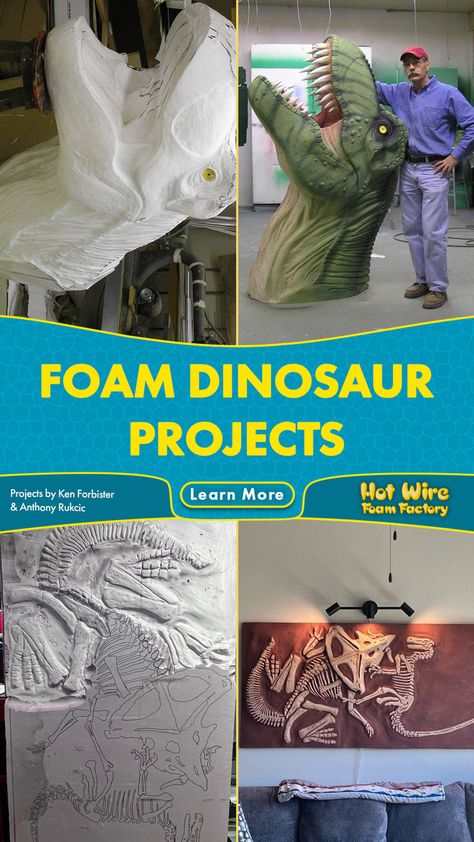 FOAM DINOSAUR PROJECTS

Projects by Ken Forbister & Anthony Rukcic

Learn More

Hot Wire Foam Factory